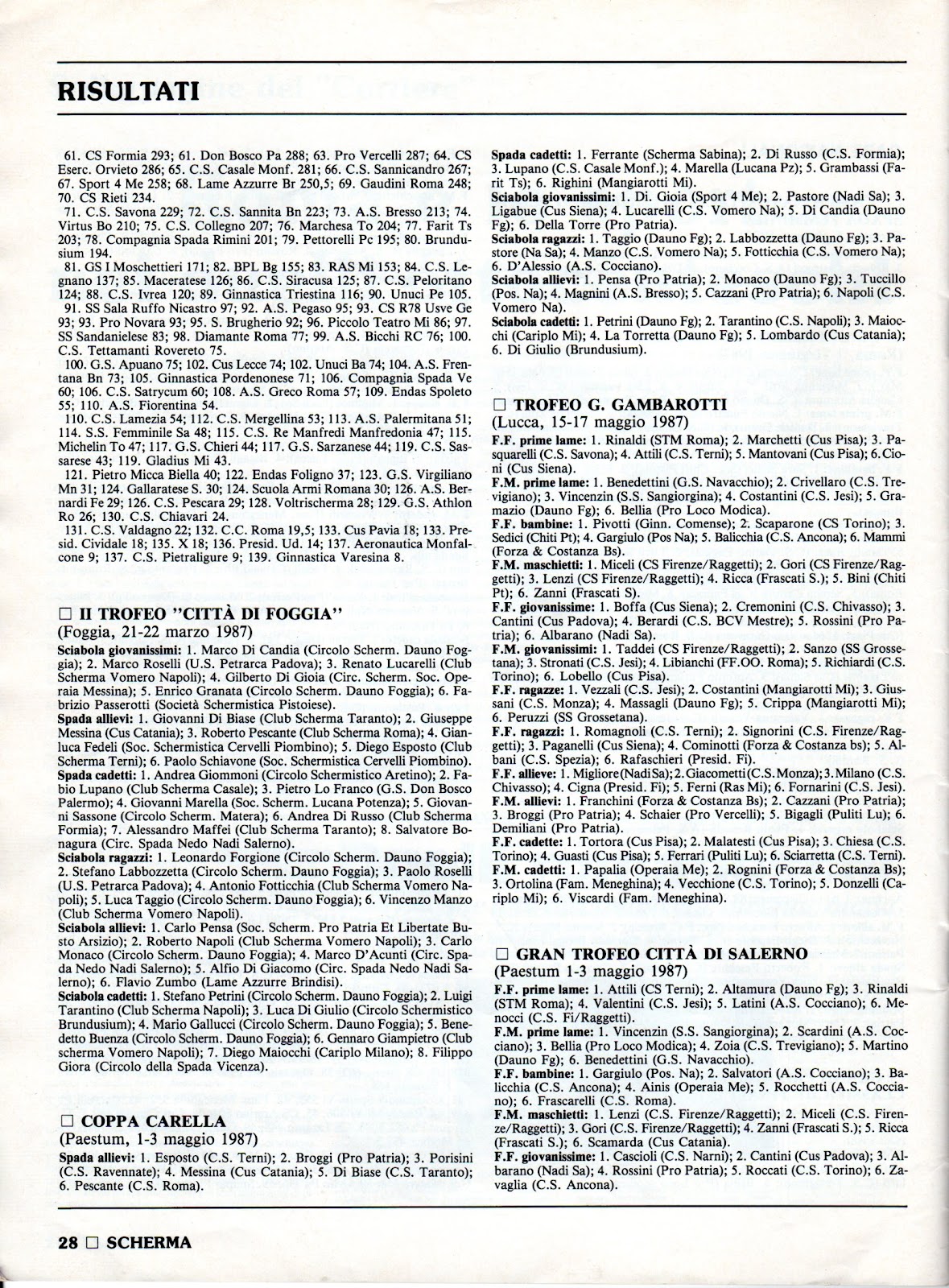 RISULTATI

61. CS Formia 293; 61. Don Bosco Pa 288; 63. Pro Vercelli 287; 64. CS Eserc. Orvieto 286; 65. C.S. Casale Monf. 281; 66. C.S. Sannicandro 267; 67. Sport 4 Me 258; 68. Lame Azzurre Br 250,5; 69. Gaudini Roma 248; 70. CS Rieti 234.

71. C.S. Savona 229; 72. C.S. Sannita Bn 223; 73. A.S. Bresso 213; 74. Virtus Bo 210; 75. C.S. Collegno 207; 76. Marchesa To 204; 77. Farit Ts 203; 78. Compagnia Spada Rimini 201; 79. Pettorelli Pc 195; 80. Brundusium 194.

81. GS I Moschettieri 171; 82. BPL Bg 155; 83. RAS Mi 153; 84. C.S. Legnano 137; 85. Maceratese 126; 86. C.S. Siracusa 125; 87. C.S. Peloritano 124; 88. C.S. Ivrea 120; 89. Ginnastica Triestina 116; 90. Unuci Pe 105.

91. SS Sala Ruffo Nicastro 97; 92. A.S. Pegaso 95; 93. CS R78 Usve Ge 93; 93. Pro Novara 93; 95. S. Brugherio 92; 96. Piccolo Teatro Mi 86; 97. SS Sandanielese 83; 98. Diamante Roma 77; 99. A.S. Bicchi RC 76; 100. C.S. Tettamanti Rovereto 75.

100. G.S. Apuano 75; 102. Cus Lecce 74; 102. Unuci Ba 74; 104. A.S. Frentana Bn 73; 105. Ginnastica Pordenonese 71; 106. Compagnia Spada Ve 60; 106. C.S. Satrycum 60; 108. A.S. Greco Roma 57; 109. Endas Spoleto 55; 110. A.S. Fiorentina 54.

110. C.S. Lamezia 54; 112. C.S. Mergellina 53; 113. A.S. Palermitana 51; 114. S.S. Femminile Sa 48; 115. C.S. Re Manfredi Manfredonia 47; 115. Michelin To 47; 117. G.S. Chieri 44; 117. G.S. Sarzanese 44; 119. C.S. Sassarese 43; 119. Gladius Mi 43.

121. Pietro Micca Biella 40; 122. Endas Foligno 37; 123. G.S. Virgiliano Mn 31; 124. Gallaratese S. 30; 124. Scuola Armi Romana 30; 126. A.S. Bernardi Fe 29; 126. C.S. Pescara 29; 128. Voltrischerma 28; 129. G.S. Athlon Ro 26; 130. C.S. Chiavari 24.

131. C.S. Valdagno 22; 132. C.C. Roma 19,5; 133. Cus Pavia 18; 133. Presid. Cividale 18; 135. X 18; 136. Presid. Ud. 14; 137. Aeronautica Monfalcone 9; 137. C.S. Pietraligure 9; 139. Ginnastica Varesina 8.

□ II TROFEO "CITTÀ DI FOGGIA"
(Foggia, 21-22 marzo 1987)
Sciabola giovanissimi: 1. Marco Di Candia (Circolo Scherm. Dauno Foggia); 2. Marco Roselli (U.S. Petrarca Padova); 3. Renato Lucarelli (Club Scherma Vomero Napoli); 4. Gilberto Di Gioia (Circ. Scherm. Soc. Operaia Messina); 5. Enrico Granata (Circolo Scherm. Dauno Foggia); 6. Fabrizio Passerotti (Società Schermistica Pistoiese).
Spada allievi: 1. Giovanni Di Biase (Club Scherma Taranto); 2. Giuseppe Messina (Cus Catania); 3. Roberto Pescante (Club Scherma Roma); 4. Gianluca Fedeli (Soc. Schermistica Cervelli Piombino); 5. Diego Esposto (Club Scherma Terni); 6. Paolo Schiavone (Soc. Schermistica Cervelli Piombino).
Spada cadetti: 1. Andrea Giommoni (Circolo Schermistico Aretino); 2. Fabio Lupano (Club Scherma Casale); 3. Pietro Lo Franco (G.S. Don Bosco Palermo); 4. Giovanni Marella (Soc. Scherm. Lucana Potenza); 5. Giovanni Sassone (Circolo Scherm. Matera); 6. Andrea Di Russo (Club Scherma Formia); 7. Alessandro Maffei (Club Scherma Taranto); 8. Salvatore Bonagura (Circ. Spada Nedo Nadi Salerno).
Sciabola ragazzi: 1. Leonardo Forgione (Circolo Scherm. Dauno Foggia); 2. Stefano Labbozzetta (Circolo Scherm. Dauno Foggia); 3. Paolo Roselli (U.S. Petrarca Padova); 4. Antonio Fotticchia (Club Scherma Vomero Napoli); 5. Luca Taggio (Circolo Scherm. Dauno Foggia); 6. Vincenzo Manzo (Club Scherma Vomero Napoli).
Sciabola allievi: 1. Carlo Pensa (Soc. Scherm. Pro Patria Et Libertate Busto Arsizio); 2. Roberto Napoli (Club Scherma Vomero Napoli); 3. Carlo Monaco (Circolo Scherm. Dauno Foggia); 4. Marco D'Acunti (Circ. Spada Nedo Nadi Salerno); 5. Alfio Di Giacomo (Circ. Spada Nedo Nadi Salerno); 6. Flavio Zumbo (Lame Azzurre Brindisi).
Sciabola cadetti: 1. Stefano Petrini (Circolo Scherm. Dauno Foggia); 2. Luigi Tarantino (Club Scherma Napoli); 3. Luca Di Giulio (Circolo Schermistico Brundusium); 4. Mario Gallucci (Circolo Scherm. Dauno Foggia); 5. Benedetto Buenza (Circolo Scherm. Dauno Foggia); 6. Gennaro Giampietro (Club scherma Vomero Napoli); 7. Diego Maiocchi (Cariplo Milano); 8. Filippo Giora (Circolo della Spada Vicenza).

□ COPPA CARELLA
(Paestum, 1-3 maggio 1987)
Spada allievi: 1. Esposto (C.S. Terni); 2. Broggi (Pro Patria); 3. Porisini (C.S. Ravennate); 4. Messina (Cus Catania); 5. Di Biase (C.S. Taranto); 6. Pescante (C.S. Roma).
Spada cadetti: 1. Ferrante (Scherma Sabina); 2. Di Russo (C.S. Formia); 3. Lupano (C.S. Casale Monf.); 4. Marella (Lucana Pz); 5. Grambassi (Farit Ts); 6. Righini (Mangiarotti Mi).
Sciabola giovanissimi: 1. Di. Gioia (Sport 4 Me); 2. Pastore (Nadi Sa); 3. Ligabue (Cus Siena); 4. Lucarelli (C.S. Vomero Na); 5. Di Candia (Dauno Fg); 6. Della Torre (Pro Patria).
Sciabola ragazzi: 1. Taggio (Dauno Fg); 2. Labbozzetta (Dauno Fg); 3. Pastore (Na Sa); 4. Manzo (C.S. Vomero Na); 5. Fotticchia (C.S. Vomero Na); 6. D'Alessio (A.S. Cocciano).
Sciabola allievi: 1. Pensa (Pro Patria); 2. Monaco (Dauno Fg); 3. Tuccillo (Pos. Na); 4. Magnini (A.S. Bresso); 5. Cazzani (Pro Patria); 6. Napoli (C.S. Vomero Na).
Sciabola cadetti: 1. Petrini (Dauno Fg); 2. Tarantino (C.S. Napoli); 3. Maiocchi (Cariplo Mi); 4. La Torretta (Dauno Fg); 5. Lombardo (Cus Catania); 6. Di Giulio (Brundusium).

□ TROFEO G. GAMBAROTTI
(Lucca, 15-17 maggio 1987)
F.F. prime lame: 1. Rinaldi (STM Roma); 2. Marchetti (Cus Pisa); 3. Pasquarelli (C.S. Savona); 4. Attili (C.S. Terni); 5. Mantovani (Cus Pisa); 6. Cioni (Cus Siena).
F.M. prime lame: 1. Benedettini (G.S. Navacchio); 2. Crivellaro (C.S. Trevigiano); 3. Vincenzin (S.S. Sangiorgina); 4. Costantini (C.S. Jesi); 5. Gramazio (Dauno Fg); 6. Bellia (Pro Loco Modica).
F.F. bambine: 1. Pivotti (Ginn. Comense); 2. Scaparone (CS Torino); 3. Sedici (Chiti Pt); 4. Gargiulo (Pos Na); 5. Balicchia (C.S. Ancona); 6. Mammi (Forza & Costanza Bs).
F.M. maschietti: 1. Miceli (CS Firenze/Raggetti); 2. Gori (CS Firenze/Raggetti); 3. Lenzi (CS Firenze/Raggetti); 4. Ricca (Frascati S.); 5. Bini (Chiti Pt); 6. Zanni (Frascati S).
F.F. giovanissime: 1. Boffa (Cus Siena); 2. Cremonini (C.S. Chivasso); 3. Cantini (Cus Padova); 4. Berardi (C.S. BCV Mestre); 5. Rossini (Pro Patria); 6. Albarano (Nadi Sa).
F.M. giovanissimi: 1. Taddei (CS Firenze/Raggetti); 2. Sanzo (SS Grossetana); 3. Stronati (C.S. Jesi); 4. Libianchi (FF.OO. Roma); 5. Richiardi (C.S. Torino); 6. Lobello (Cus Pisa).
F.F. ragazze: 1. Vezzali (C.S. Jesi); 2. Costantini (Mangiarotti Mi); 3. Giussani (C.S. Monza); 4. Massagli (Dauno Fg); 5. Crippa (Mangiarotti Mi); 6. Peruzzi (SS Grossetana).
F.F. ragazzi: 1. Romagnoli (C.S. Terni); 2. Signorini (C.S. Firenze/Raggetti); 3. Paganelli (Cus Siena); 4. Cominotti (Forza & Costanza bs); 5. Albani (C.S. Spezia); 6. Rafaschieri (Presid. Fi).
F.F. allieve: 1. Migliore (Nadi Sa); 2. Giacometti (C.S. Monza); 3. Milano (C.S. Chivasso); 4. Cigna (Presid. Fi); 5. Ferni (Ras Mi); 6. Fornarini (C.S. Jesi).
F.M. allievi: 1. Franchini (Forza & Costanza Bs); 2. Cazzani (Pro Patria); 3. Broggi (Pro Patria); 4. Schaier (Pro Vercelli); 5. Bigagli (Puliti Lu); 6. Demiliani (Pro Patria).
F.F. cadette: 1. Tortora (Cus Pisa); 2. Malatesti (Cus Pisa); 3. Chiesa (C.S. Torino); 4. Guasti (Cus Pisa); 5. Ferrari (Puliti Lu); 6. Sciarretta (C.S. Terni).
F.M. cadetti: 1. Papalia (Operaia Me); 2. Rognini (Forza & Costanza Bs); 3. Ortolina (Fam. Meneghina); 4. Vecchione (C.S. Torino); 5. Donzelli (Cariplo Mi); 6. Viscardi (Fam. Meneghina).

□ GRAN TROFEO CITTÀ DI SALERNO
(Paestum 1-3 maggio 1987)
F.F. prime lame: 1. Attili (CS Terni); 2. Altamura (Dauno Fg); 3. Rinaldi (STM Roma); 4. Valentini (C.S. Jesi); 5. Latini (A.S. Cocciano); 6. Menocci (C.S. Fi/Raggetti).
F.M. prime lame: 1. Vincenzin (S.S. Sangiorgina); 2. Scardini (A.S. Cocciano); 3. Bellia (Pro Loco Modica); 4. Zoia (C.S. Trevigiano); 5. Martino (Dauno Fg); 6. Benedettini (G.S. Navacchio).
F.F. bambine: 1. Gargiulo (Pos. Na); 2. Salvatori (A.S. Cocciano); 3. Balicchia (C.S. Ancona); 4. Ainis (Operaia Me); 5. Rocchetti (A.S. Cocciano); 6. Frascarelli (C.S. Roma).
F.M. maschietti: 1. Lenzi (C.S. Firenze/Raggetti); 2. Miceli (C.S. Firenze/Raggetti); 3. Gori (C.S. Firenze/Raggetti); 4. Zanni (Frascati S.); 5. Ricca (Frascati S.); 6. Scamarda (Cus Catania).
F.F. giovanissime: 1. Cascioli (C.S. Narni); 2. Cantini (Cus Padova); 3. Albarano (Nadi Sa); 4. Rossini (Pro Patria); 5. Roccati (C.S. Torino); 6. Zavaglia (C.S. Ancona).

28 □ SCHERMA